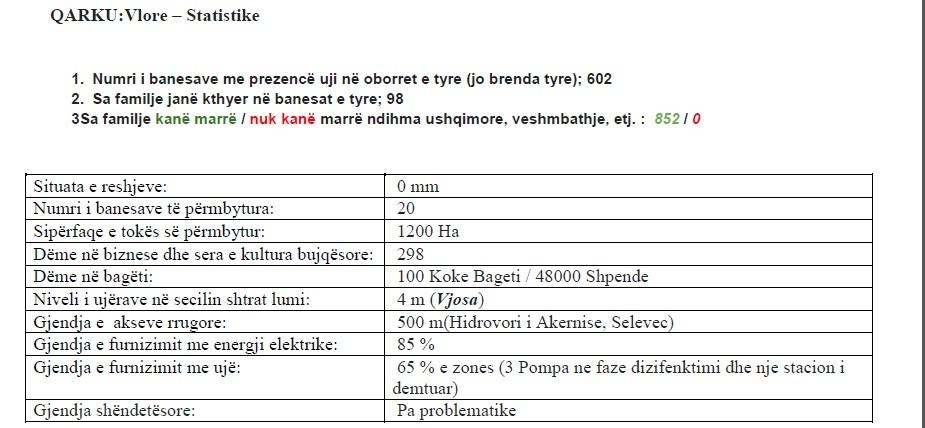 QARKU:Vlore – Statistike

1. Numri i banesave me prezencë uji në oborret e tyre (jo brenda tyre); 602
2. Sa familje janë kthyer në banesat e tyre; 98
3Sa familje kanë marrë / nuk kanë marrë ndihma ushqimore, veshmbathje, etj. : 852 / 0

| | |
|---|---|
| Situata e reshjeve: | 0 mm |
| Numri i banesave të përmbytura: | 20 |
| Sipërfaqe e tokës së përmbytur: | 1200 Ha |
| Dëme në biznese dhe sera e kultura bujqësore: | 298 |
| Dëme në bagëti: | 100 Koke Bageti / 48000 Shpende |
| Niveli i ujërave në secilin shtrat lumi: | 4 m (Vjosa) |
| Gjendja e akseve rrugore: | 500 m(Hidrovori i Akernise, Selevec) |
| Gjendja e furnizimit me energji elektrike: | 85 % |
| Gjendja e furnizimit me ujë: | 65 % e zones (3 Pompa ne faze dizifenktimi dhe nje stacion i demtuar) |
| Gjendja shëndetësore: | Pa problematike |